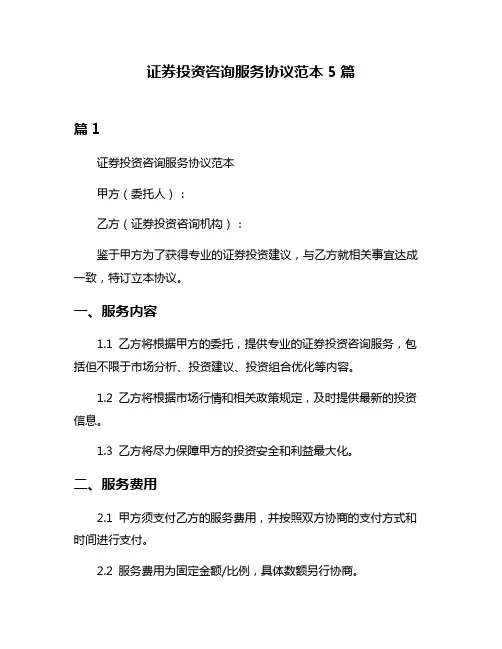 证券投资咨询服务协议范本 5 篇

篇 1

证券投资咨询服务协议范本

甲方（委托人）：

乙方（证券投资咨询机构）：

鉴于甲方为了获得专业的证券投资建议，与乙方就相关事宜达成一致，特订立本协议。

一、服务内容

1.1 乙方将根据甲方的委托，提供专业的证券投资咨询服务，包括但不限于市场分析、投资建议、投资组合优化等内容。

1.2 乙方将根据市场行情和相关政策规定，及时提供最新的投资信息。

1.3 乙方将尽力保障甲方的投资安全和利益最大化。

二、服务费用

2.1 甲方须支付乙方的服务费用，并按照双方协商的支付方式和时间进行支付。

2.2 服务费用为固定金额/比例，具体数额另行协商。